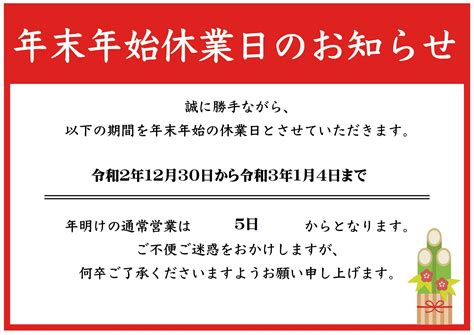 年末年始休業日のお知らせ

誠に勝手ながら、
以下の期間を年末年始の休業日とさせていただきます。

令和2年12月30日から令和3年1月4日まで

年明けの通常営業は　5日　からとなります。
ご不便ご迷惑をおかけしますが、
何卒ご了承くださいますようお願い申し上げます。